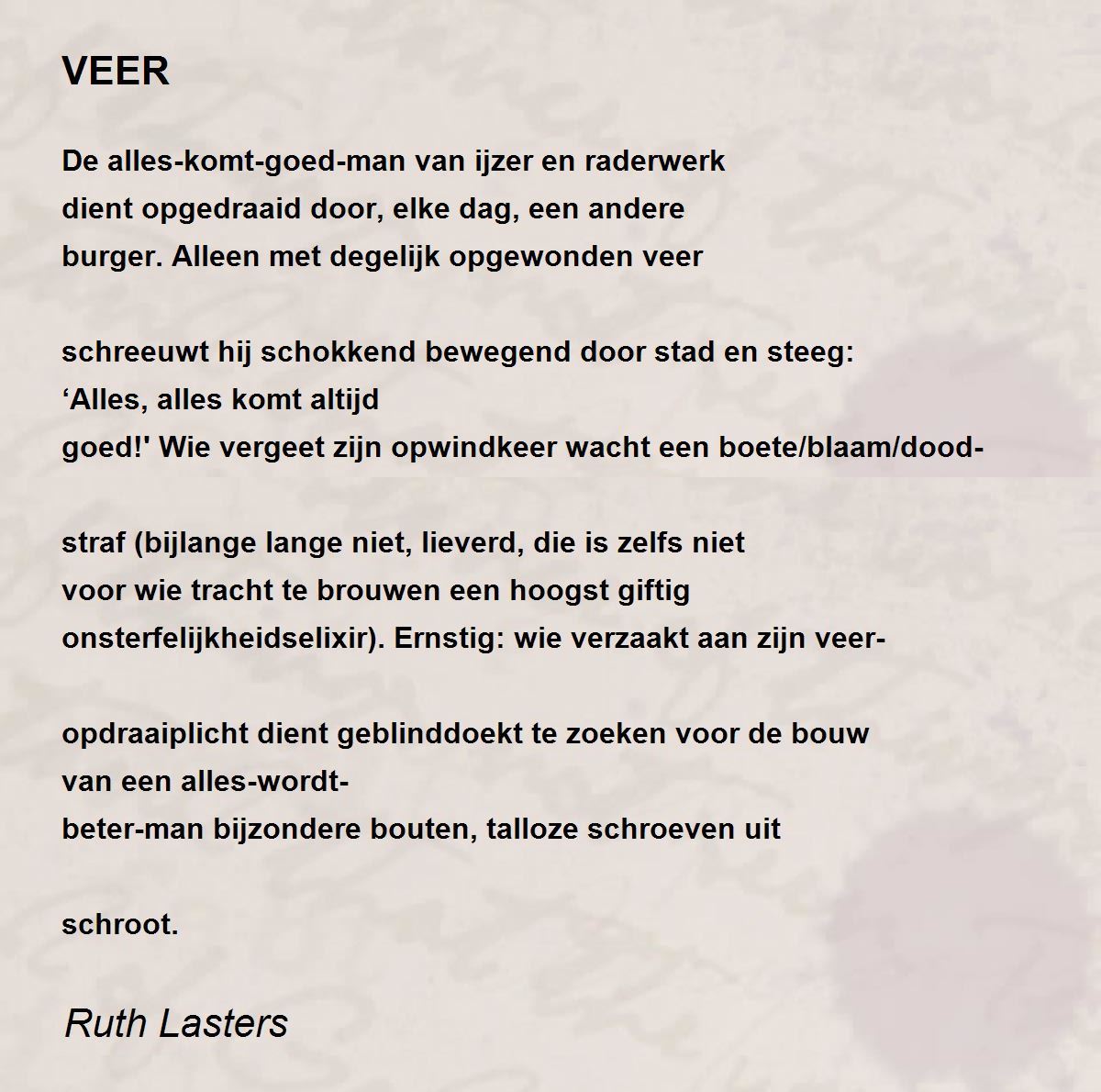 VEER

De alles-komt-goed-man van ijzer en raderwerk
dient opgedraaid door, elke dag, een andere
burger. Alleen met degelijk opgewonden veer

schreeuwt hij schokkend bewegend door stad en steeg:
‘Alles, alles komt altijd
goed!' Wie vergeet zijn opwindkeer wacht een boete/blaam/dood-

straf (bijlange lange niet, lieverd, die is zelfs niet
voor wie tracht te brouwen een hoogst giftig
onsterfelijkheidselixir). Ernstig: wie verzaakt aan zijn veer-

opdraaiplicht dient geblinddoekt te zoeken voor de bouw
van een alles-wordt-
beter-man bijzondere bouten, talloze schroeven uit

schroot.

Ruth Lasters